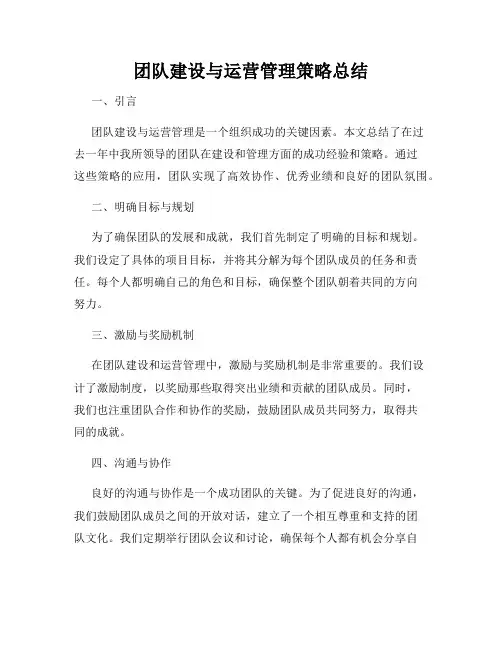 团队建设与运营管理策略总结

一、引言

团队建设与运营管理是一个组织成功的关键因素。本文总结了在过去一年中我所领导的团队在建设和管理方面的成功经验和策略。通过这些策略的应用，团队实现了高效协作、优秀业绩和良好的团队氛围。

二、明确目标与规划

为了确保团队的发展和成就，我们首先制定了明确的目标和规划。我们设定了具体的项目目标，并将其分解为每个团队成员的任务和责任。每个人都明确自己的角色和目标，确保整个团队朝着共同的方向努力。

三、激励与奖励机制

在团队建设和运营管理中，激励与奖励机制是非常重要的。我们设计了激励制度，以奖励那些取得突出业绩和贡献的团队成员。同时，我们也注重团队合作和协作的奖励，鼓励团队成员共同努力，取得共同的成就。

四、沟通与协作

良好的沟通与协作是一个成功团队的关键。为了促进良好的沟通，我们鼓励团队成员之间的开放对话，建立了一个相互尊重和支持的团队文化。我们定期举行团队会议和讨论，确保每个人都有机会分享自